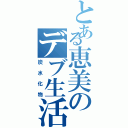 とある恵美のデブ生活
炭水化物